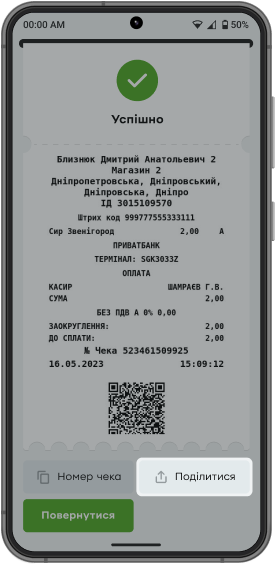 00:00 AM 50%

Успішно

Близнюк Дмитрий Анатольевич 2
Магазин 2
Дніпропетровська, Дніпровський, Дніпровська, Дніпро
ІД 3015109570

Штрих код 999777555333111

Сир Звенігород 2,00 А

ПРИВАТБАНК

ТЕРМІНАЛ: SGK3033Z

ОПЛАТА

КАСИР ШАМРАЄВ Г.В.
СУМА 2,00

БЕЗ ПДВ А 0% 0,00

ЗАОКРУГЛЕННЯ: 2,00
ДО СПЛАТИ: 2,00

№ Чека 523461509925

16.05.2023 15:09:12

Номер чека

Поділитися

Повернутися